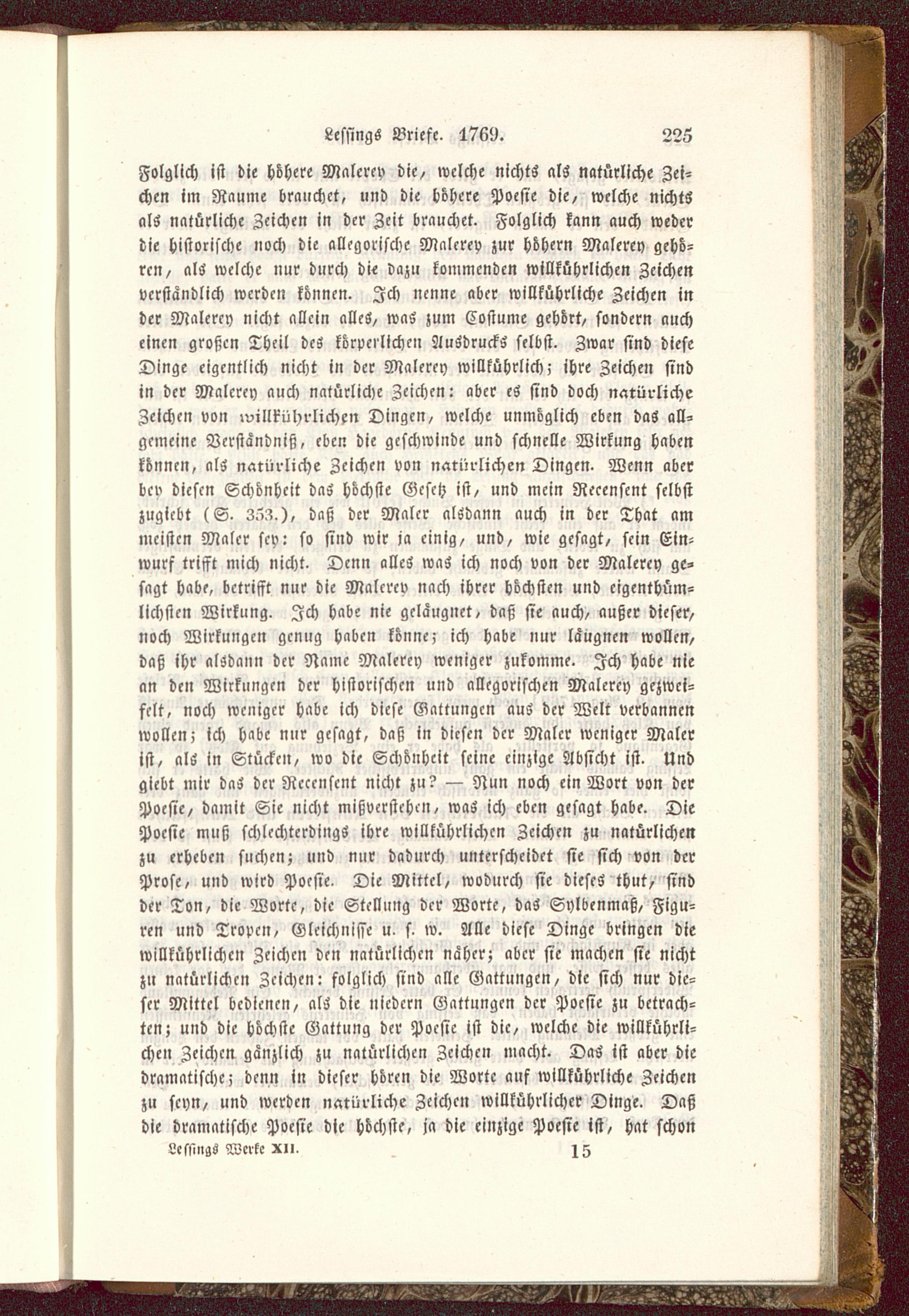 Lessings Briefe. 1769. 225

Folglich ist die höhere Malerey die, welche nichts als natürliche Zeichen im Raume brauchet, und die höhere Poesie die, welche nichts als natürliche Zeichen in der Zeit brauchet. Folglich kann auch weder die historische noch die allegorische Malerey zur höhern Malerey gehören, als welche nur durch die dazu kommenden willkührlichen Zeichen verständlich werden können. Ich nenne aber willkührliche Zeichen in der Malerey nicht allein alles, was zum Costume gehört, sondern auch einen großen Theil des körperlichen Ausdrucks selbst. Zwar sind diese Dinge eigentlich nicht in der Malerey willkührlich; ihre Zeichen sind in der Malerey auch natürliche Zeichen: aber es sind doch natürliche Zeichen von willkührlichen Dingen, welche unmöglich eben das allgemeine Verständniß, eben die geschwinde und schnelle Wirkung haben können, als natürliche Zeichen von natürlichen Dingen. Wenn aber bey diesen Schönheit das höchste Gesetz ist, und mein Recensent selbst zugiebt (S. 353.), daß der Maler alsdann auch in der That am meisten Maler sey: so sind wir ja einig, und, wie gesagt, sein Einwurf trifft mich nicht. Denn alles was ich noch von der Malerey gesagt habe, betrifft nur die Malerey nach ihrer höchsten und eigenthümlichsten Wirkung. Ich habe nie geläugnet, daß sie auch, außer dieser, noch Wirkungen genug haben könne; ich habe nur läugnen wollen, daß ihr alsdann der Name Malerey weniger zukomme. Ich habe nie an den Wirkungen der historischen und allegorischen Malerey gezweifelt, noch weniger habe ich diese Gattungen aus der Welt verbannen wollen; ich habe nur gesagt, daß in diesen der Maler weniger Maler ist, als in Stücken, wo die Schönheit seine einzige Absicht ist. Und giebt mir das der Recensent nicht zu? — Nun noch ein Wort von der Poesie, damit Sie nicht mißverstehen, was ich eben gesagt habe. Die Poesie muß schlechterdings ihre willkührlichen Zeichen zu natürlichen zu erheben suchen; und nur dadurch unterscheidet sie sich von der Prose, und wird Poesie. Die Mittel, wodurch sie dieses thut, sind der Ton, die Worte, die Stellung der Worte, das Sylbenmaß, Figuren und Tropen, Gleichnisse u. s. w. Alle diese Dinge bringen die willkührlichen Zeichen den natürlichen näher; aber sie machen sie nicht zu natürlichen Zeichen: folglich sind alle Gattungen, die sich nur dieser Mittel bedienen, als die niedern Gattungen der Poesie zu betrachten; und die höchste Gattung der Poesie ist die, welche die willkührlichen Zeichen gänzlich zu natürlichen Zeichen macht. Das ist aber die dramatische; denn in dieser hören die Worte auf willkührliche Zeichen zu seyn, und werden natürliche Zeichen willkührlicher Dinge. Daß die dramatische Poesie die höchste, ja die einzige Poesie ist, hat schon

Lessings Werke XII. 15